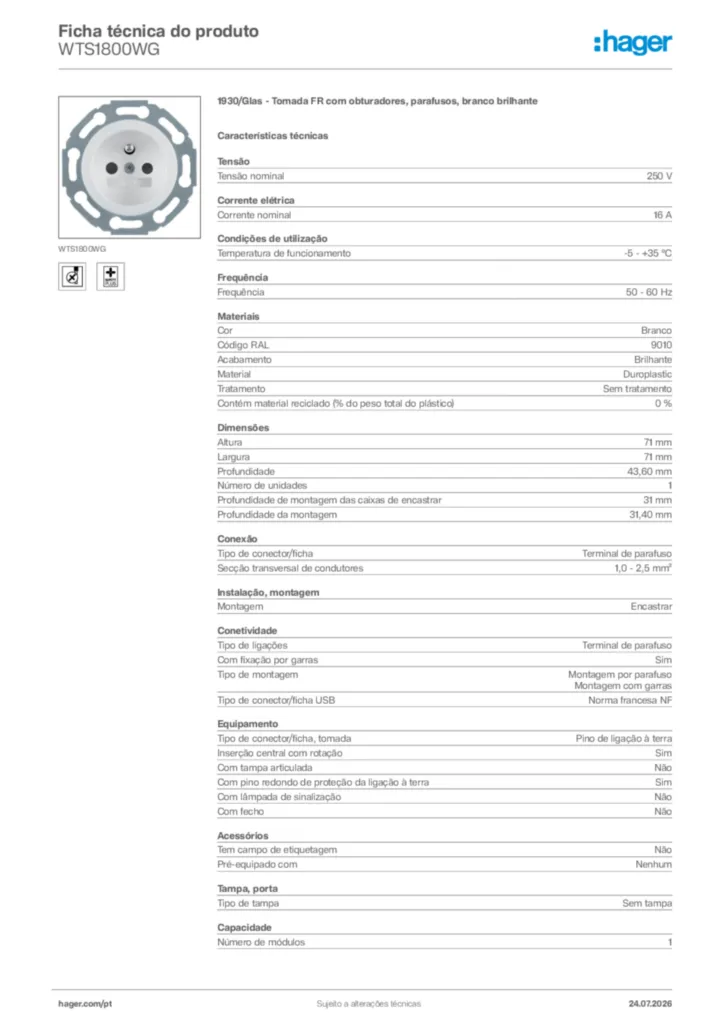 Ficha técnica do produto
WTS1800WG

:hager

WTS1800WG

1930/Glas - Tomada FR com obturadores, parafusos, branco brilhante

Características técnicas

Tensão
Tensão nominal 250 V

Corrente elétrica
Corrente nominal 16 A

Condições de utilização
Temperatura de funcionamento -5 - +35 °C

Frequência
Frequência 50 - 60 Hz

Materiais
Cor Branco
Código RAL 9010
Acabamento Brilhante
Material Duroplastic
Tratamento Sem tratamento
Contém material reciclado (% do peso total do plástico) 0 %

Dimensões
Altura 71 mm
Largura 71 mm
Profundidade 43,60 mm
Número de unidades 1
Profundidade de montagem das caixas de encastrar 31 mm
Profundidade da montagem 31,40 mm

Conexão
Tipo de conector/ficha Terminal de parafuso
Secção transversal de condutores 1,0 - 2,5 mm²

Instalação, montagem
Montagem Encastrar

Conetividade
Tipo de ligações Terminal de parafuso
Com fixação por garras Sim
Tipo de montagem Montagem por parafuso
Montagem com garras
Tipo de conector/ficha USB Norma francesa NF

Equipamento
Tipo de conector/ficha, tomada Pino de ligação à terra
Inserção central com rotação Sim
Com tampa articulada Não
Com pino redondo de proteção da ligação à terra Sim
Com lâmpada de sinalização Não
Com fecho Não

Acessórios
Tem campo de etiquetagem Não
Pré-equipado com Nenhum

Tampa, porta
Tipo de tampa Sem tampa

Capacidade
Número de módulos 1

hager.com/pt Sujeito a alterações técnicas 24.07.2026